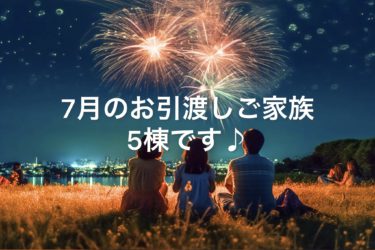 7月のお引渡しご家族
5棟です♪